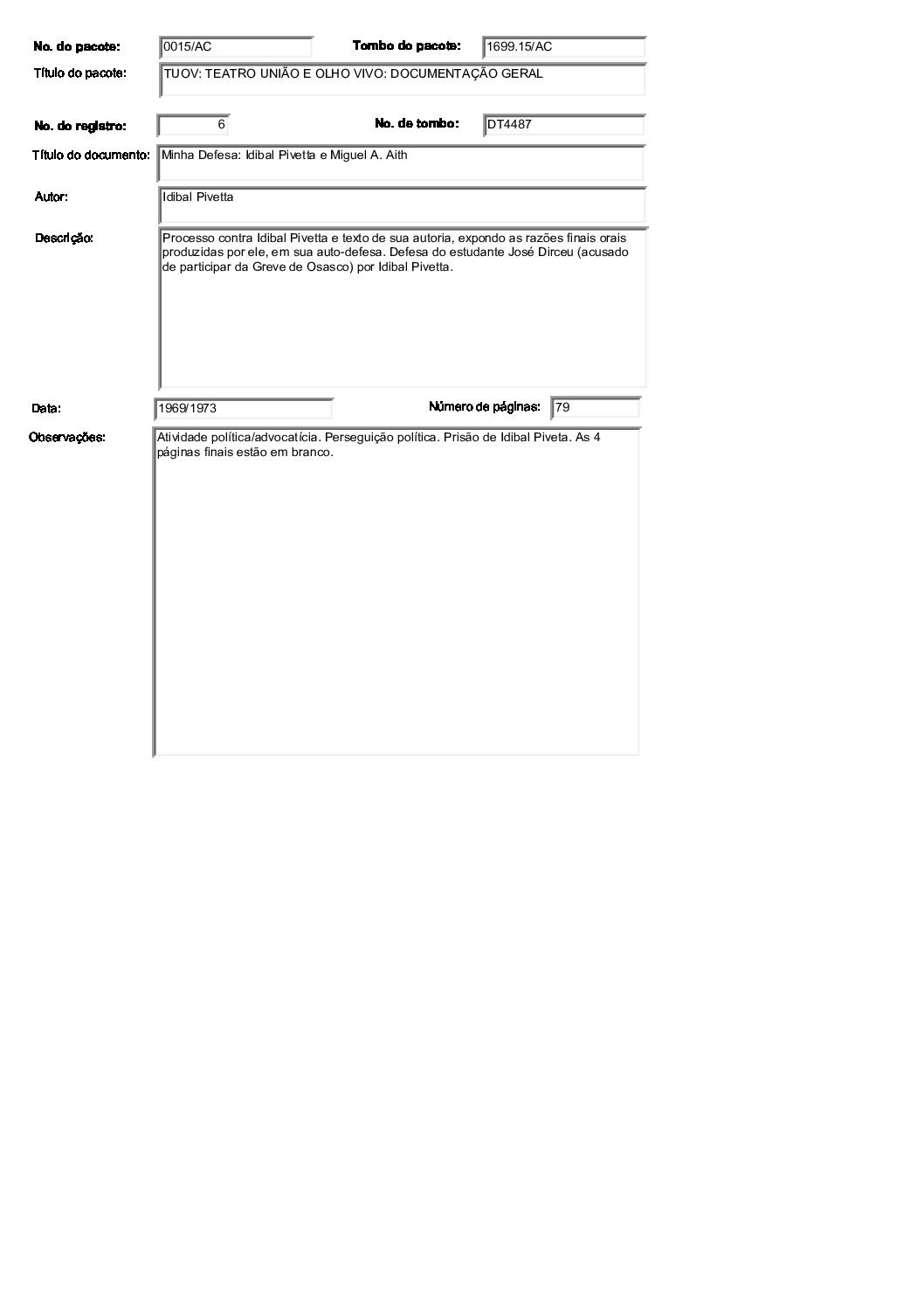 No. do pacote: 0015/AC

Tombo do pacote: 1699.15/AC

Título do pacote: TUOV: TEATRO UNIÃO E OLHO VIVO: DOCUMENTAÇÃO GERAL

No. do registro: 6

No. de tombo: DT4487

Título do documento: Minha Defesa: Idibal Pivetta e Miguel A. Aith

Autor: Idibal Pivetta

Descrição: Processo contra Idibal Pivetta e texto de sua autoria, expondo as razões finais orais produzidas por ele, em sua auto-defesa. Defesa do estudante José Dirceu (acusado de participar da Greve de Osasco) por Idibal Pivetta.

Data: 1969/1973

Número de páginas: 79

Observações: Atividade política/advocatícia. Perseguição política. Prisão de Idibal Piveta. As 4 páginas finais estão em branco.